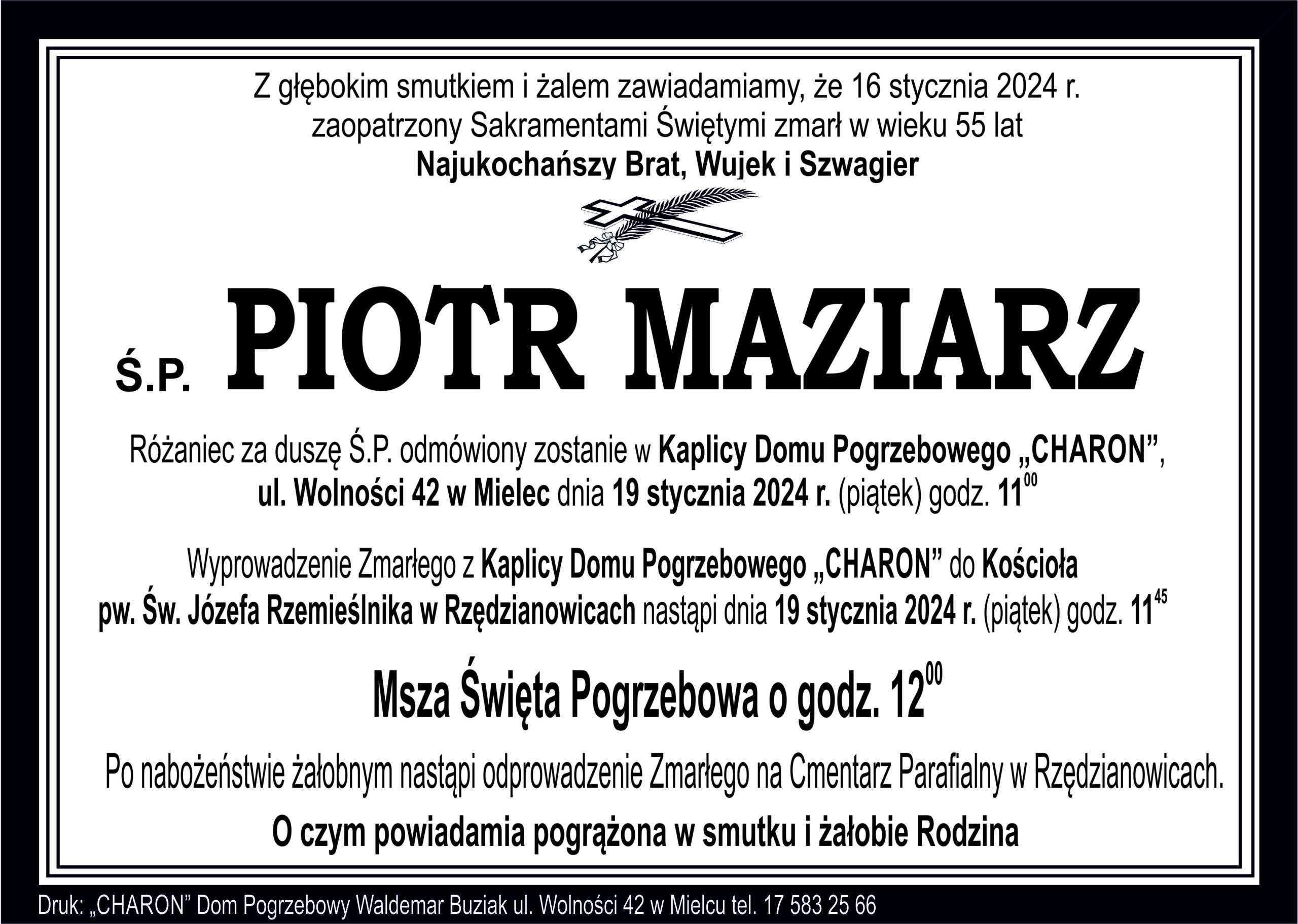 Z głębokim smutkiem i żalem zawiadamiamy, że 16 stycznia 2024 r. zaopatrzony Sakramentami Świętymi zmarł w wieku 55 lat
Najukochańszy Brat, Wujek i Szwagier

Ś.P. PIOTR MAZIARZ

Różaniec za duszę Ś.P. odmówiony zostanie w Kaplicy Domu Pogrzebowego „CHARON”, ul. Wolności 42 w Mielec dnia 19 stycznia 2024 r. (piątek) godz. $11^{00}$

Wyprowadzenie Zmarłego z Kaplicy Domu Pogrzebowego „CHARON” do Kościoła pw. Św. Józefa Rzemieślnika w Rzędzianowicach nastąpi dnia 19 stycznia 2024 r. (piątek) godz. $11^{45}$

Msza Święta Pogrzebowa o godz. $12^{00}$

Po nabożeństwie żałobnym nastąpi odprowadzenie Zmarłego na Cmentarz Parafialny w Rzędzianowicach.

O czym powiadamia pogrążona w smutku i żałobie Rodzina

Druk: „CHARON” Dom Pogrzebowy Waldemar Buziak ul. Wolności 42 w Mielcu tel. 17 583 25 66